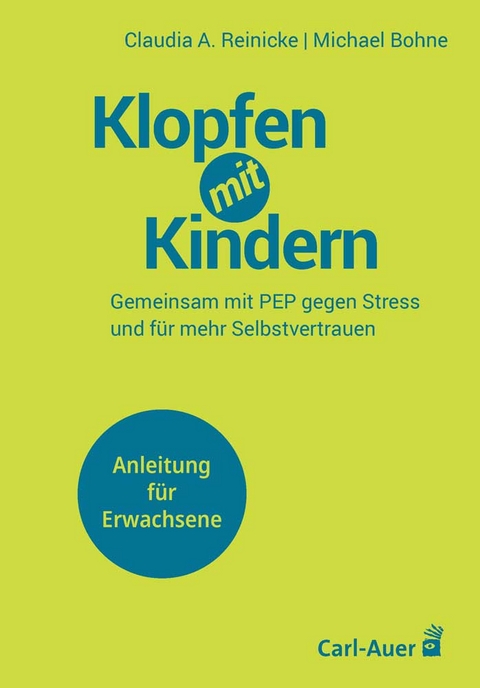 Claudia A. Reinicke | Michael Bohne

Klopfen mit Kindern

Gemeinsam mit PEP gegen Stress und für mehr Selbstvertrauen

Anleitung für Erwachsene

Carl-Auer